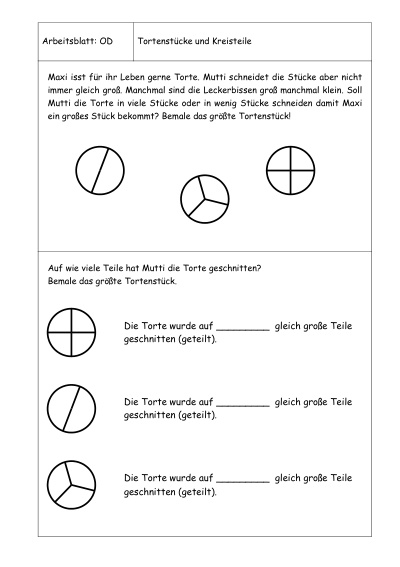 Arbeitsblatt: OD

Tortenstücke und Kreisteile

Maxi isst für ihr Leben gerne Torte. Mutti schneidet die Stücke aber nicht immer gleich groß. Manchmal sind die Leckerbissen groß manchmal klein. Soll Mutti die Torte in viele Stücke oder in wenig Stücke schneiden damit Maxi ein großes Stück bekommt? Bemale das größte Tortenstück!

Auf wie viele Teile hat Mutti die Torte geschnitten?
Bemale das größte Tortenstück.

Die Torte wurde auf ____ gleich große Teile geschnitten (geteilt).

Die Torte wurde auf ____ gleich große Teile geschnitten (geteilt).

Die Torte wurde auf ____ gleich große Teile geschnitten (geteilt).